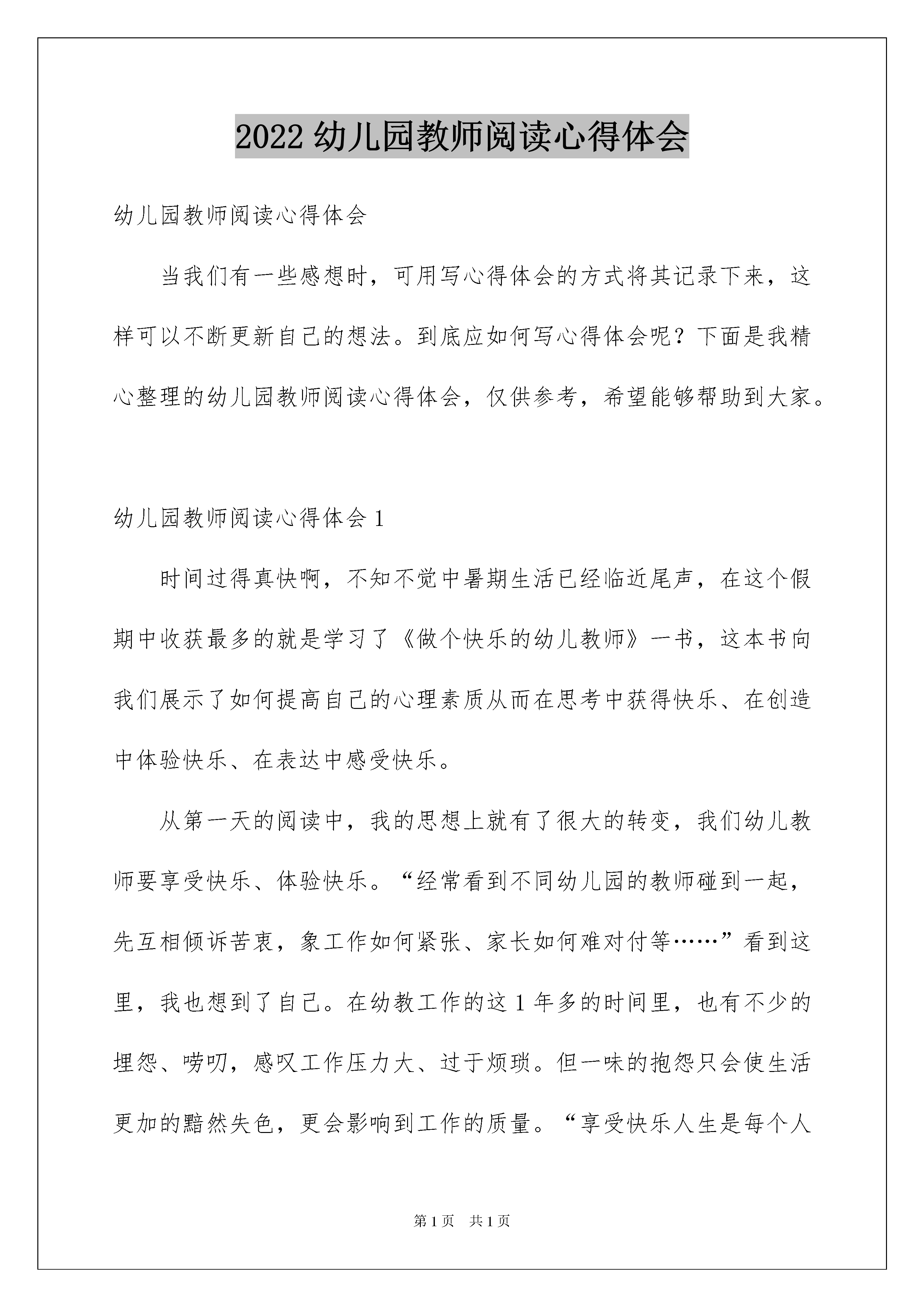 2022 幼儿园教师阅读心得体会

幼儿园教师阅读心得体会

当我们有一些感想时，可用写心得体会的方式将其记录下来，这样可以不断更新自己的想法。到底应如何写心得体会呢？下面是我精心整理的幼儿园教师阅读心得体会，仅供参考，希望能够帮助到大家。

幼儿园教师阅读心得体会 1

时间过得真快啊，不知不觉中暑期生活已经临近尾声，在这个假期中收获最多的就是学习了《做个快乐的幼儿教师》一书，这本书向我们展示了如何提高自己的心理素质从而在思考中获得快乐、在创造中体验快乐、在表达中感受快乐。

从第一天的阅读中，我的思想上就有了很大的转变，我们幼儿教师要享受快乐、体验快乐。“经常看到不同幼儿园的教师碰到一起，先互相倾诉苦衷，象工作如何紧张、家长如何难对付等……”看到这里，我也想到了自己。在幼教工作的这 1 年多的时间里，也有不少的埋怨、唠叨，感叹工作压力大、过于烦琐。但一味的抱怨只会使生活更加的黯然失色，更会影响到工作的质量。“享受快乐人生是每个人

第 1 页　共 1 页